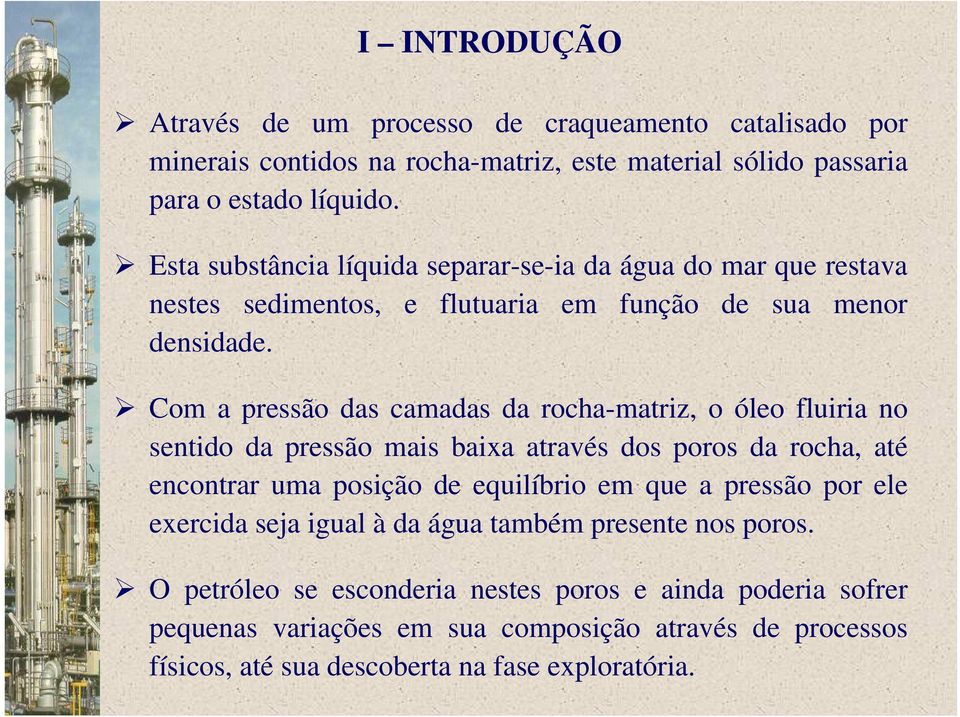 I – INTRODUÇÃO

➢ Através de um processo de craqueamento catalisado por minerais contidos na rocha-matriz, este material sólido passaria para o estado líquido.

➢ Esta substância líquida separar-se-ia da água do mar que restava nestes sedimentos, e flutuaria em função de sua menor densidade.

➢ Com a pressão das camadas da rocha-matriz, o óleo fluiria no sentido da pressão mais baixa através dos poros da rocha, até encontrar uma posição de equilíbrio em que a pressão por ele exercida seja igual à da água também presente nos poros.

➢ O petróleo se esconderia nestes poros e ainda poderia sofrer pequenas variações em sua composição através de processos físicos, até sua descoberta na fase exploratória.